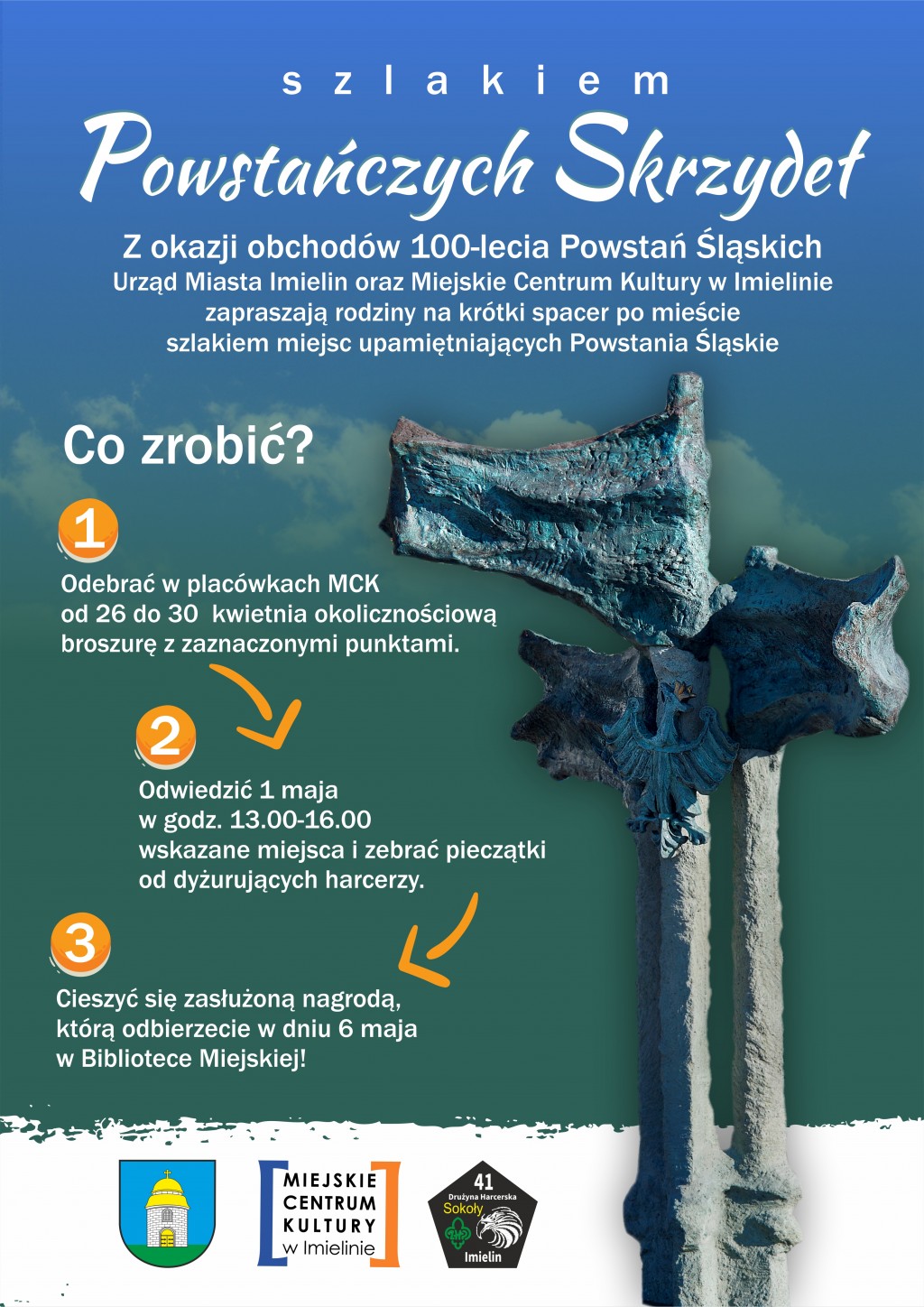 szlakiem
Powstańczych Skrzydeł

Z okazji obchodów 100-lecia Powstań Śląskich
Urząd Miasta Imielin oraz Miejskie Centrum Kultury w Imielinie zapraszają rodziny na krótki spacer po mieście szlakiem miejsc upamiętniających Powstania Śląskie

Co zrobić?

1
Odebrać w placówkach MCK od 26 do 30 kwietnia okolicznościową broszurę z zaznaczonymi punktami.

2
Odwiedzić 1 maja w godz. 13.00-16.00 wskazane miejsca i zebrać pieczątki od dyżurujących harcerzy.

3
Cieszyć się zasłużoną nagrodą, którą odbierzecie w dniu 6 maja w Bibliotece Miejskiej!

MIEJSKIE CENTRUM KULTURY w Imielinie

41 Drużyna Harcerska Sokoły Imielin